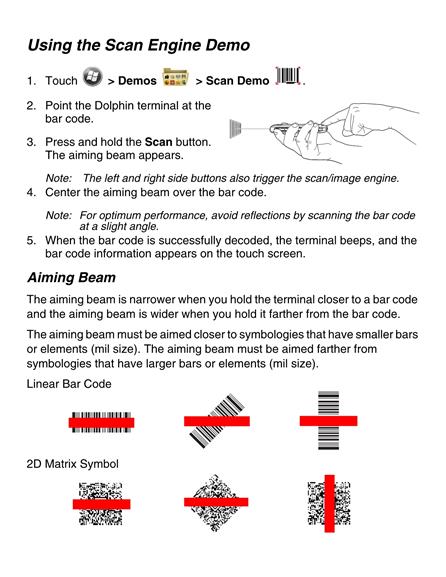 Using the Scan Engine Demo

1. Touch > Demos > Scan Demo .

2. Point the Dolphin terminal at the bar code.

3. Press and hold the Scan button. The aiming beam appears.

Note: The left and right side buttons also trigger the scan/image engine.

4. Center the aiming beam over the bar code.

Note: For optimum performance, avoid reflections by scanning the bar code at a slight angle.

5. When the bar code is successfully decoded, the terminal beeps, and the bar code information appears on the touch screen.

Aiming Beam

The aiming beam is narrower when you hold the terminal closer to a bar code and the aiming beam is wider when you hold it farther from the bar code.

The aiming beam must be aimed closer to symbologies that have smaller bars or elements (mil size). The aiming beam must be aimed farther from symbologies that have larger bars or elements (mil size).

Linear Bar Code

2D Matrix Symbol